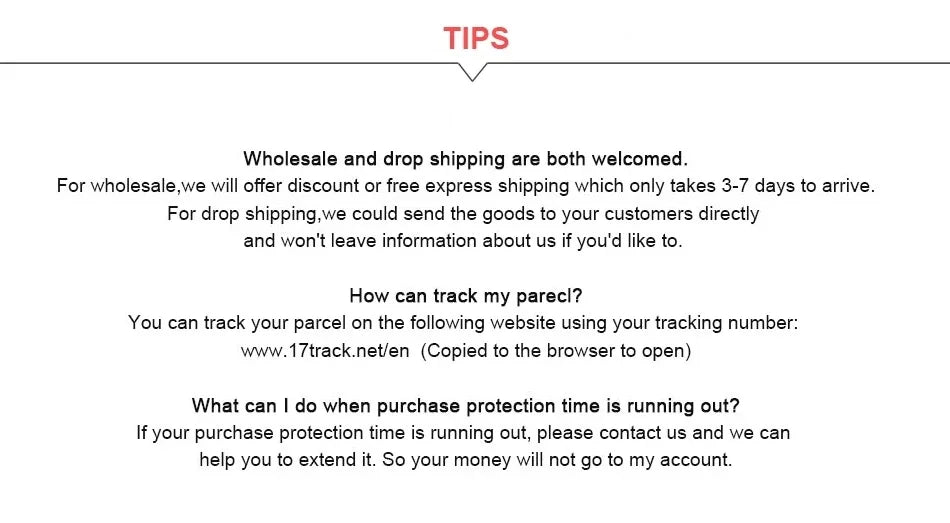 TIPS

Wholesale and drop shipping are both welcomed.
For wholesale,we will offer discount or free express shipping which only takes 3-7 days to arrive.
For drop shipping,we could send the goods to your customers directly
and won't leave information about us if you'd like to.

How can track my parecl?
You can track your parcel on the following website using your tracking number:
www.17track.net/en (Copied to the browser to open)

What can I do when purchase protection time is running out?
If your purchase protection time is running out, please contact us and we can
help you to extend it. So your money will not go to my account.